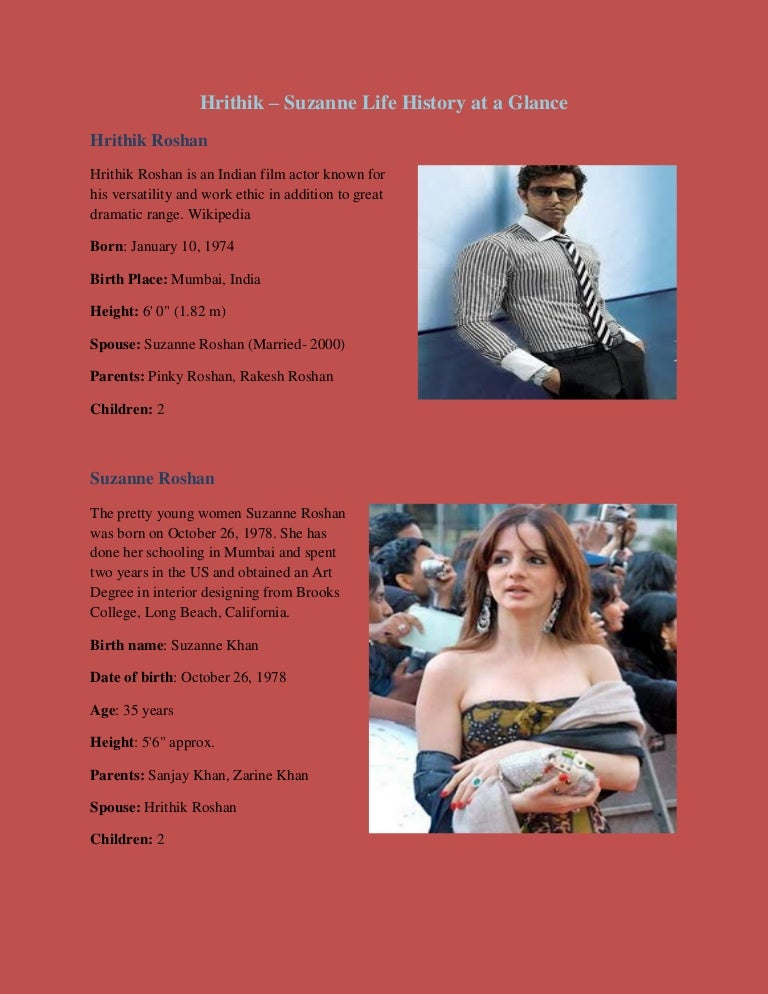 Hrithik – Suzanne Life History at a Glance

Hrithik Roshan

Hrithik Roshan is an Indian film actor known for his versatility and work ethic in addition to great dramatic range. Wikipedia

Born: January 10, 1974

Birth Place: Mumbai, India

Height: 6' 0" (1.82 m)

Spouse: Suzanne Roshan (Married- 2000)

Parents: Pinky Roshan, Rakesh Roshan

Children: 2

Suzanne Roshan

The pretty young women Suzanne Roshan was born on October 26, 1978. She has done her schooling in Mumbai and spent two years in the US and obtained an Art Degree in interior designing from Brooks College, Long Beach, California.

Birth name: Suzanne Khan

Date of birth: October 26, 1978

Age: 35 years

Height: 5'6" approx.

Parents: Sanjay Khan, Zarine Khan

Spouse: Hrithik Roshan

Children: 2